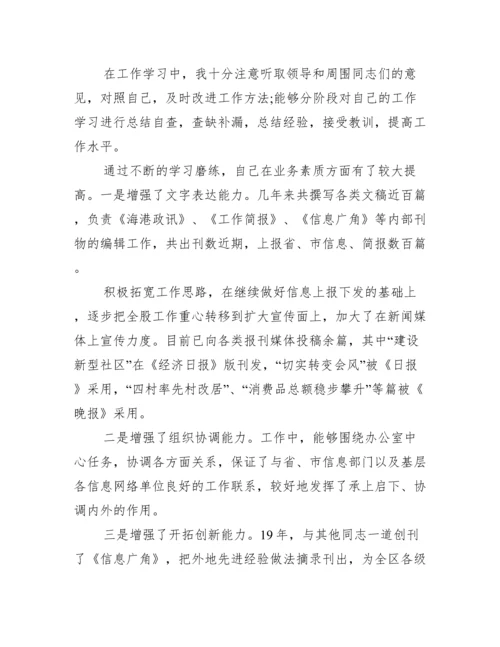 在工作学习中，我十分注意听取领导和周围同志们的意见，对照自己，及时改进工作方法;能够分阶段对自己的工作学习进行总结自查，查缺补漏，总结经验，接受教训，提高工作水平。

通过不断的学习磨练，自己在业务素质方面有了较大提高。一是增强了文字表达能力。几年来共撰写各类文稿近百篇，负责《海港政讯》、《工作简报》、《信息广角》等内部刊物的编辑工作，共出刊数近期，上报省、市信息、简报数百篇。

积极拓宽工作思路，在继续做好信息上报下发的基础上，逐步把全股工作重心转移到扩大宣传面上，加大了在新闻媒体上宣传力度。目前已向各类报刊媒体投稿余篇，其中“建设新型社区”在《经济日报》版刊发，“切实转变会风”被《日报》采用，“四村率先村改居”、“消费品总额稳步攀升”等篇被《晚报》采用。

二是增强了组织协调能力。工作中，能够围绕办公室中心任务，协调各方面关系，保证了与省、市信息部门以及基层各信息网络单位良好的工作联系，较好地发挥了承上启下、协调内外的作用。

三是增强了开拓创新能力。19年，与其他同志一道创刊了《信息广角》，把外地先进经验做法摘录刊出，为全区各级